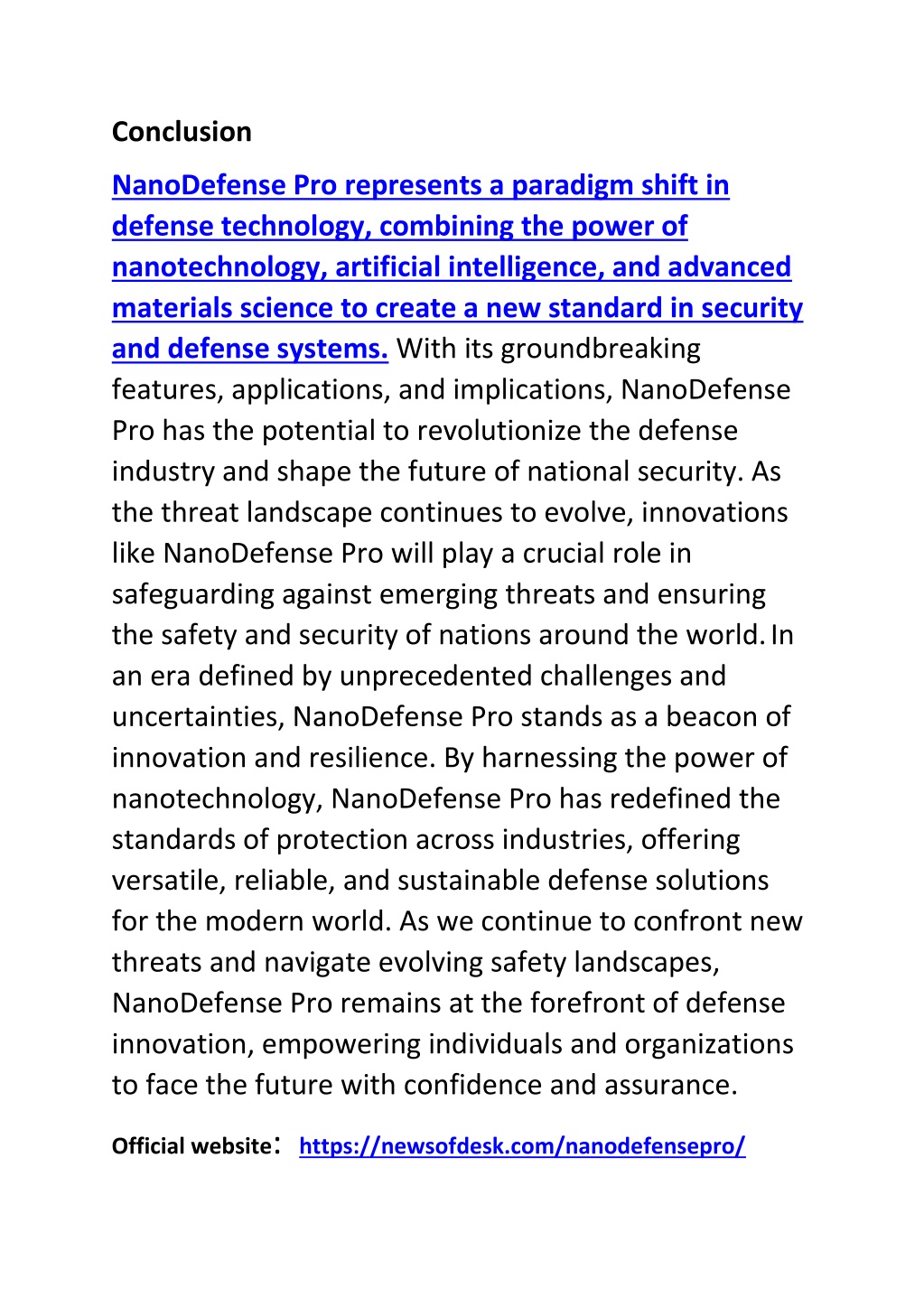 Conclusion

NanoDefense Pro represents a paradigm shift in defense technology, combining the power of nanotechnology, artificial intelligence, and advanced materials science to create a new standard in security and defense systems. With its groundbreaking features, applications, and implications, NanoDefense Pro has the potential to revolutionize the defense industry and shape the future of national security. As the threat landscape continues to evolve, innovations like NanoDefense Pro will play a crucial role in safeguarding against emerging threats and ensuring the safety and security of nations around the world. In an era defined by unprecedented challenges and uncertainties, NanoDefense Pro stands as a beacon of innovation and resilience. By harnessing the power of nanotechnology, NanoDefense Pro has redefined the standards of protection across industries, offering versatile, reliable, and sustainable defense solutions for the modern world. As we continue to confront new threats and navigate evolving safety landscapes, NanoDefense Pro remains at the forefront of defense innovation, empowering individuals and organizations to face the future with confidence and assurance.

Official website: https://newsofdesk.com/nanodefensepro/